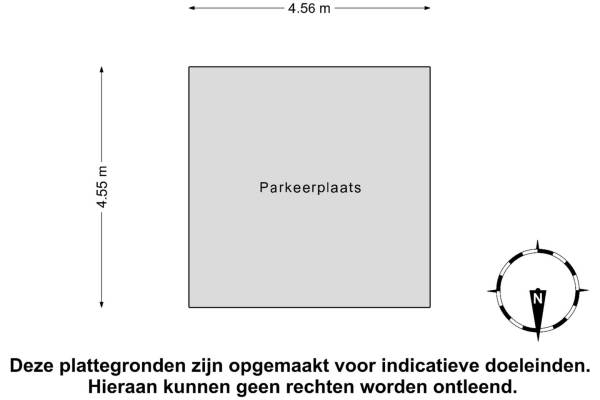 4.56 m

4.55 m

Parkeerplaats

N

Deze plattegronden zijn opgemaakt voor indicatieve doeleinden. Hieraan kunnen geen rechten worden ontleend.